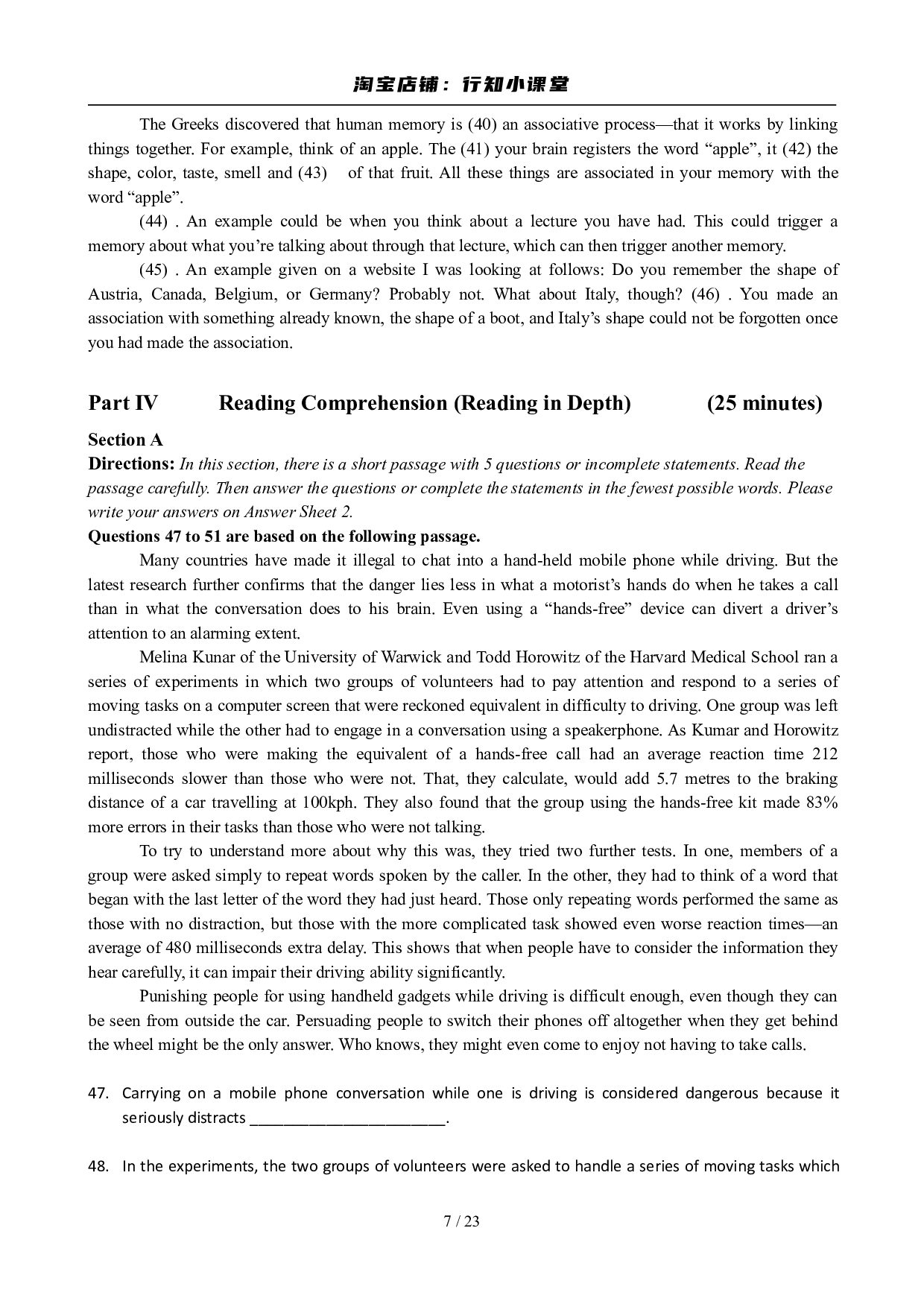 淘宝店铺：行知小课堂

The Greeks discovered that human memory is (40) an associative process—that it works by linking things together. For example, think of an apple. The (41) your brain registers the word “apple”, it (42) the shape, color, taste, smell and (43) of that fruit. All these things are associated in your memory with the word “apple”.

(44) . An example could be when you think about a lecture you have had. This could trigger a memory about what you’re talking about through that lecture, which can then trigger another memory.

(45) . An example given on a website I was looking at follows: Do you remember the shape of Austria, Canada, Belgium, or Germany? Probably not. What about Italy, though? (46) . You made an association with something already known, the shape of a boot, and Italy’s shape could not be forgotten once you had made the association.

Part IV Reading Comprehension (Reading in Depth) (25 minutes)

Section A

Directions: In this section, there is a short passage with 5 questions or incomplete statements. Read the passage carefully. Then answer the questions or complete the statements in the fewest possible words. Please write your answers on Answer Sheet 2.

Questions 47 to 51 are based on the following passage.

Many countries have made it illegal to chat into a hand-held mobile phone while driving. But the latest research further confirms that the danger lies less in what a motorist’s hands do when he takes a call than in what the conversation does to his brain. Even using a “hands-free” device can divert a driver’s attention to an alarming extent.

Melina Kunar of the University of Warwick and Todd Horowitz of the Harvard Medical School ran a series of experiments in which two groups of volunteers had to pay attention and respond to a series of moving tasks on a computer screen that were reckoned equivalent in difficulty to driving. One group was left undistracted while the other had to engage in a conversation using a speakerphone. As Kumar and Horowitz report, those who were making the equivalent of a hands-free call had an average reaction time 212 milliseconds slower than those who were not. That, they calculate, would add 5.7 metres to the braking distance of a car travelling at 100kph. They also found that the group using the hands-free kit made 83% more errors in their tasks than those who were not talking.

To try to understand more about why this was, they tried two further tests. In one, members of a group were asked simply to repeat words spoken by the caller. In the other, they had to think of a word that began with the last letter of the word they had just heard. Those only repeating words performed the same as those with no distraction, but those with the more complicated task showed even worse reaction times—an average of 480 milliseconds extra delay. This shows that when people have to consider the information they hear carefully, it can impair their driving ability significantly.

Punishing people for using handheld gadgets while driving is difficult enough, even though they can be seen from outside the car. Persuading people to switch their phones off altogether when they get behind the wheel might be the only answer. Who knows, they might even come to enjoy not having to take calls.

47. Carrying on a mobile phone conversation while one is driving is considered dangerous because it seriously distracts ________________________.

48. In the experiments, the two groups of volunteers were asked to handle a series of moving tasks which

7 / 23